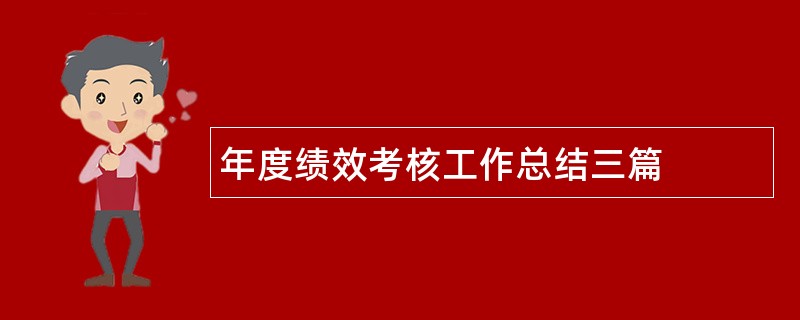 年度绩效考核工作总结三篇